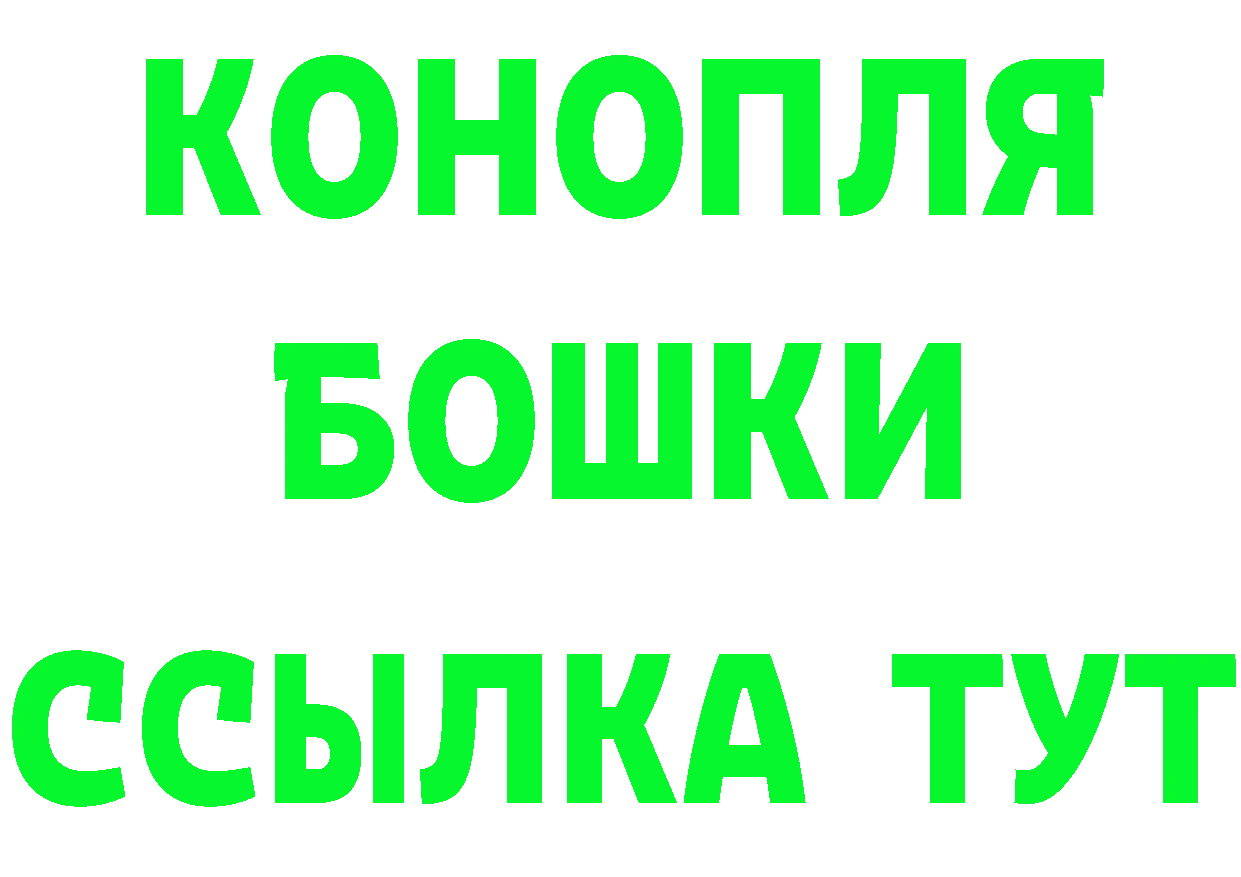 КОНОПЛЯ
БОШКИ
ССЫЛКА ТУТ